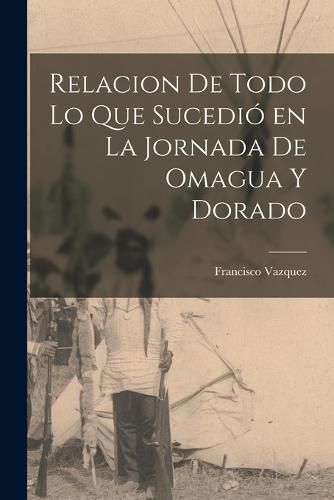 Relacion De Todo Lo Que Sucedió en La Jornada De Omagua Y Dorado

Francisco Vazquez